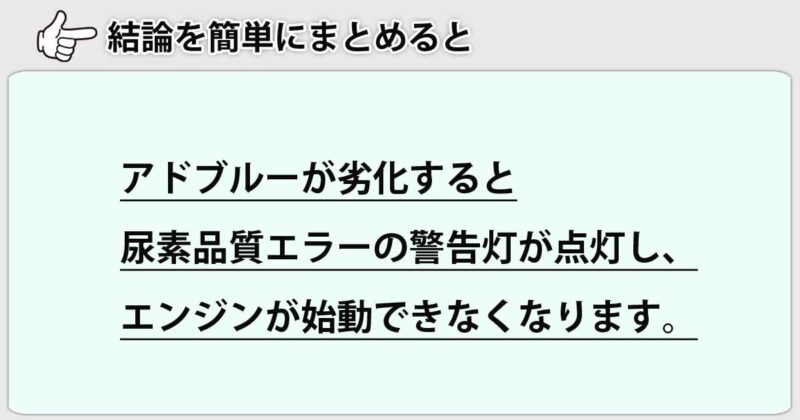 結論を簡単にまとめると

アドブルーが劣化すると
尿素品質エラーの警告灯が点灯し、
エンジンが始動できなくなります。